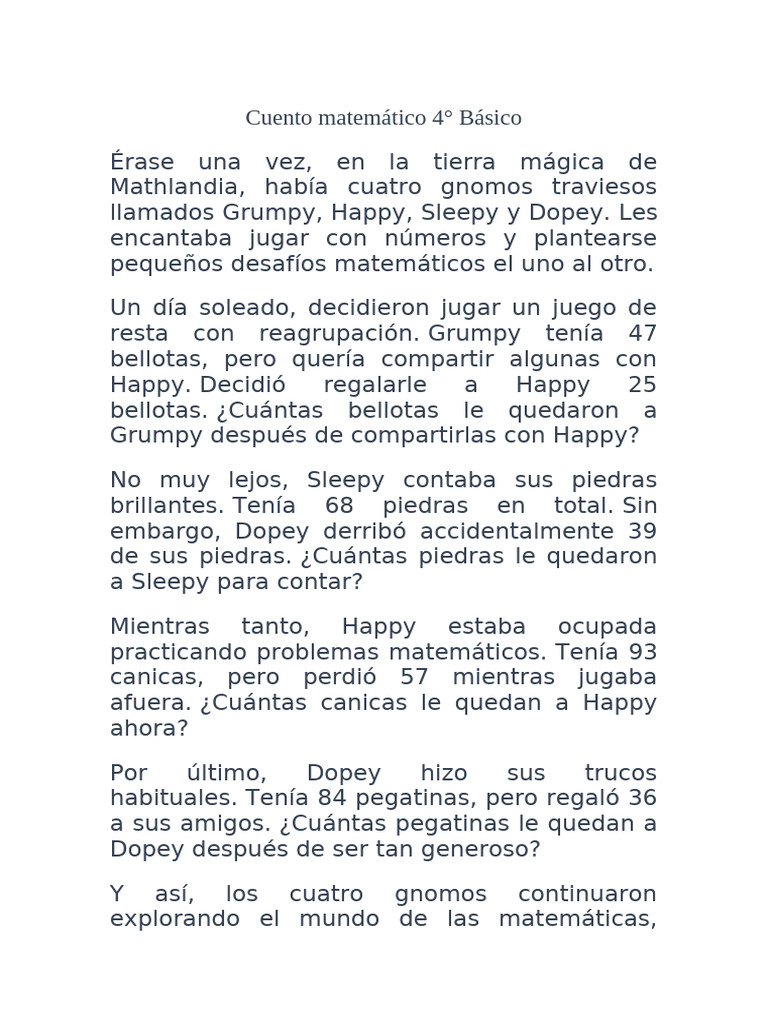 Cuento matemático 4° Básico

Érase una vez, en la tierra mágica de Mathlandia, había cuatro gnomos traviesos llamados Grumpy, Happy, Sleepy y Dopey. Les encantaba jugar con números y plantearse pequeños desafíos matemáticos el uno al otro.

Un día soleado, decidieron jugar un juego de resta con reagrupación. Grumpy tenía 47 bellotas, pero quería compartir algunas con Happy. Decidió regalarle a Happy 25 bellotas. ¿Cuántas bellotas le quedaron a Grumpy después de compartirlas con Happy?

No muy lejos, Sleepy contaba sus piedras brillantes. Tenía 68 piedras en total. Sin embargo, Dopey derribó accidentalmente 39 de sus piedras. ¿Cuántas piedras le quedaron a Sleepy para contar?

Mientras tanto, Happy estaba ocupada practicando problemas matemáticos. Tenía 93 canicas, pero perdió 57 mientras jugaba afuera. ¿Cuántas canicas le quedan a Happy ahora?

Por último, Dopey hizo sus trucos habituales. Tenía 84 pegatinas, pero regaló 36 a sus amigos. ¿Cuántas pegatinas le quedan a Dopey después de ser tan generoso?

Y así, los cuatro gnomos continuaron explorando el mundo de las matemáticas,